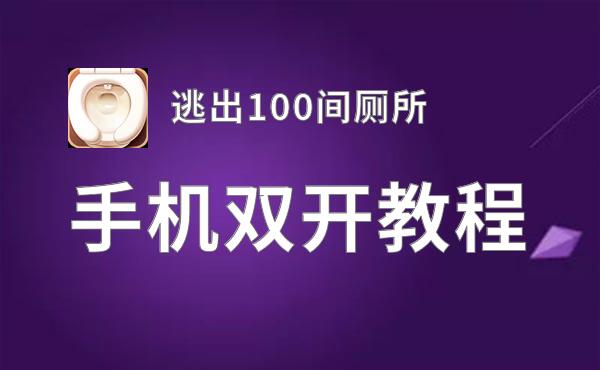 逃出100间厕所

手机双开教程